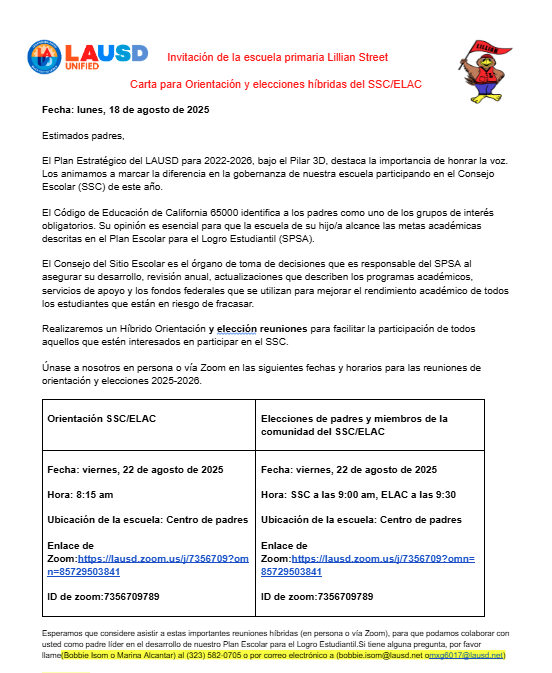 LAUSD UNIFIED

Invitación de la escuela primaria Lillian Street

Carta para Orientación y elecciones híbridas del SSC/ELAC

LILLIAN

Fecha: lunes, 18 de agosto de 2025

Estimados padres,

El Plan Estratégico del LAUSD para 2022-2026, bajo el Pilar 3D, destaca la importancia de honrar la voz. Los animamos a marcar la diferencia en la gobernanza de nuestra escuela participando en el Consejo Escolar (SSC) de este año.

El Código de Educación de California 65000 identifica a los padres como uno de los grupos de interés obligatorios. Su opinión es esencial para que la escuela de su hijo/a alcance las metas académicas descritas en el Plan Escolar para el Logro Estudiantil (SPSA).

El Consejo del Sitio Escolar es el órgano de toma de decisiones que es responsable del SPSA al asegurar su desarrollo, revisión anual, actualizaciones que describen los programas académicos, servicios de apoyo y los fondos federales que se utilizan para mejorar el rendimiento académico de todos los estudiantes que están en riesgo de fracasar.

Realizaremos un Híbrido Orientación y elección reuniones para facilitar la participación de todos aquellos que estén interesados en participar en el SSC.

Únase a nosotros en persona o vía Zoom en las siguientes fechas y horarios para las reuniones de orientación y elecciones 2025-2026.

| Orientación SSC/ELAC | Elecciones de padres y miembros de la comunidad del SSC/ELAC |
|---|---|
| Fecha: viernes, 22 de agosto de 2025<br><br>Hora: 8:15 am<br><br>Ubicación de la escuela: Centro de padres<br><br>Enlace de Zoom:https://lausd.zoom.us/j/7356709?omn=85729503841<br><br>ID de zoom:7356709789 | Fecha: viernes, 22 de agosto de 2025<br><br>Hora: SSC a las 9:00 am, ELAC a las 9:30<br><br>Ubicación de la escuela: Centro de padres<br><br>Enlace de Zoom:https://lausd.zoom.us/j/7356709?omn=85729503841<br><br>ID de zoom:7356709789 |

Esperamos que considere asistir a estas importantes reuniones híbridas (en persona o vía Zoom), para que podamos colaborar con usted como padre líder en el desarrollo de nuestro Plan Escolar para el Logro Estudiantil.Si tiene alguna pregunta, por favor llame(Bobbie Isom o Marina Alcantar) al (323) 582-0705 o por correo electrónico a (bobbie.isom@lausd.net omxg6017@lausd.net)